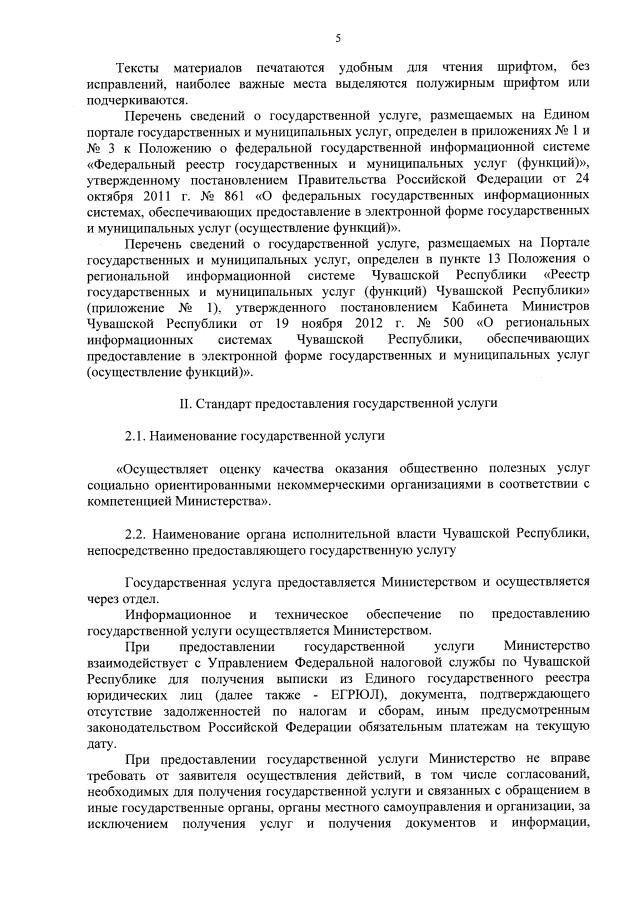 5

Тексты материалов печатаются удобным для чтения шрифтом, без исправлений, наиболее важные места выделяются полужирным шрифтом или подчеркиваются.

Перечень сведений о государственной услуге, размещаемых на Едином портале государственных и муниципальных услуг, определен в приложениях № 1 и № 3 к Положению о федеральной государственной информационной системе «Федеральный реестр государственных и муниципальных услуг (функций)», утвержденному постановлением Правительства Российской Федерации от 24 октября 2011 г. № 861 «О федеральных государственных информационных системах, обеспечивающих предоставление в электронной форме государственных и муниципальных услуг (осуществление функций)».

Перечень сведений о государственной услуге, размещаемых на Портале государственных и муниципальных услуг, определен в пункте 13 Положения о региональной информационной системе Чувашской Республики «Реестр государственных и муниципальных услуг (функций) Чувашской Республики» (приложение № 1), утвержденного постановлением Кабинета Министров Чувашской Республики от 19 ноября 2012 г. № 500 «О региональных информационных системах Чувашской Республики, обеспечивающих предоставление в электронной форме государственных и муниципальных услуг (осуществление функций)».

II. Стандарт предоставления государственной услуги

2.1. Наименование государственной услуги

«Осуществляет оценку качества оказания общественно полезных услуг социально ориентированными некоммерческими организациями в соответствии с компетенцией Министерства».

2.2. Наименование органа исполнительной власти Чувашской Республики, непосредственно предоставляющего государственную услугу

Государственная услуга предоставляется Министерством и осуществляется через отдел.

Информационное и техническое обеспечение по предоставлению государственной услуги осуществляется Министерством.

При предоставлении государственной услуги Министерство взаимодействует с Управлением Федеральной налоговой службы по Чувашской Республике для получения выписки из Единого государственного реестра юридических лиц (далее также - ЕГРЮЛ), документа, подтверждающего отсутствие задолженностей по налогам и сборам, иным предусмотренным законодательством Российской Федерации обязательным платежам на текущую дату.

При предоставлении государственной услуги Министерство не вправе требовать от заявителя осуществления действий, в том числе согласований, необходимых для получения государственной услуги и связанных с обращением в иные государственные органы, органы местного самоуправления и организации, за исключением получения услуг и получения документов и информации,